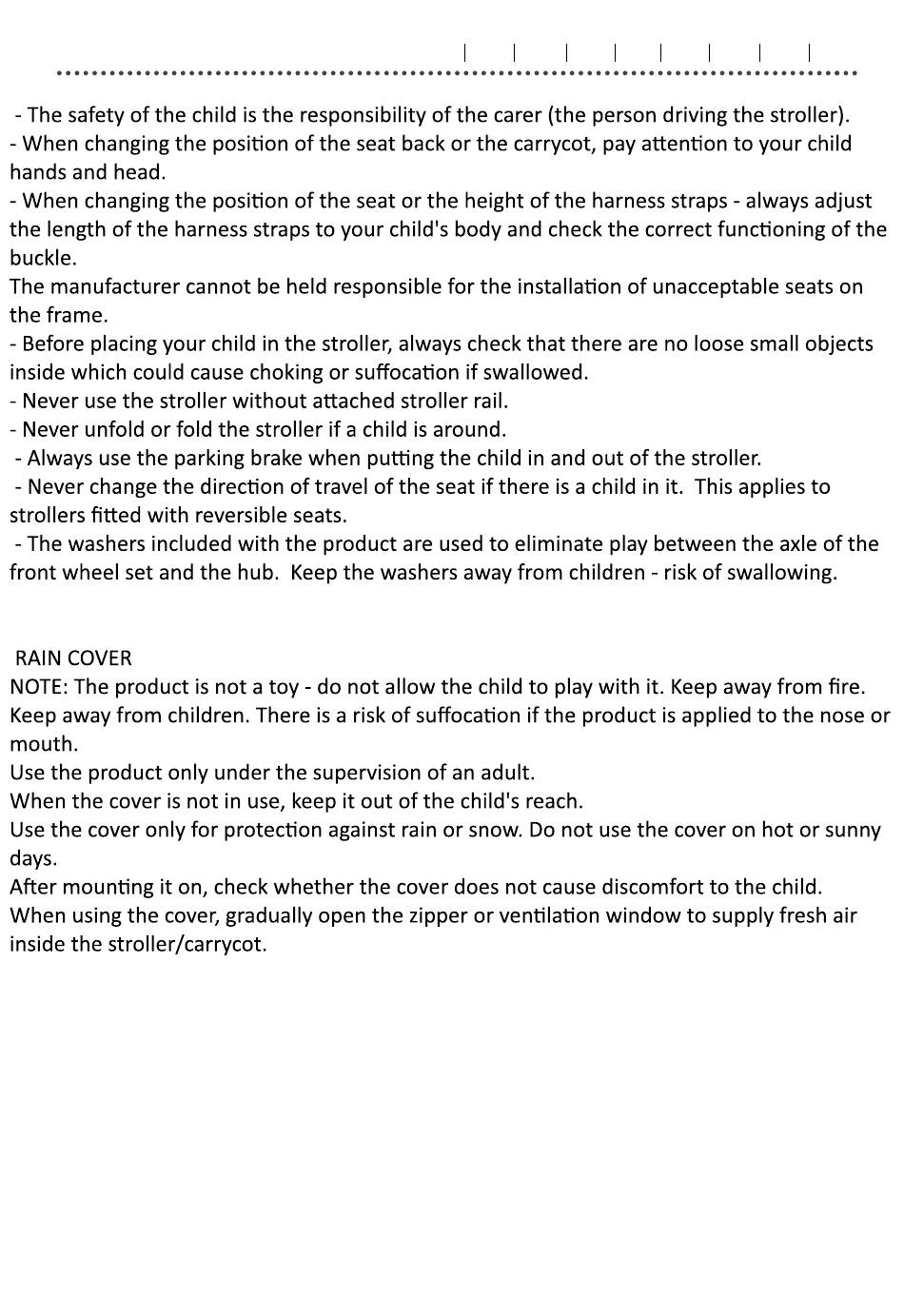 - The safety of the child is the responsibility of the carer (the person driving the stroller).
- When changing the position of the seat back or the carrycot, pay attention to your child hands and head.
- When changing the position of the seat or the height of the harness straps - always adjust the length of the harness straps to your child's body and check the correct functioning of the buckle.
The manufacturer cannot be held responsible for the installation of unacceptable seats on the frame.
- Before placing your child in the stroller, always check that there are no loose small objects inside which could cause choking or suffocation if swallowed.
- Never use the stroller without attached stroller rail.
- Never unfold or fold the stroller if a child is around.
- Always use the parking brake when putting the child in and out of the stroller.
- Never change the direction of travel of the seat if there is a child in it. This applies to strollers fitted with reversible seats.
- The washers included with the product are used to eliminate play between the axle of the front wheel set and the hub. Keep the washers away from children - risk of swallowing.

RAIN COVER
NOTE: The product is not a toy - do not allow the child to play with it. Keep away from fire. Keep away from children. There is a risk of suffocation if the product is applied to the nose or mouth.
Use the product only under the supervision of an adult.
When the cover is not in use, keep it out of the child's reach.
Use the cover only for protection against rain or snow. Do not use the cover on hot or sunny days.
After mounting it on, check whether the cover does not cause discomfort to the child.
When using the cover, gradually open the zipper or ventilation window to supply fresh air inside the stroller/carrycot.